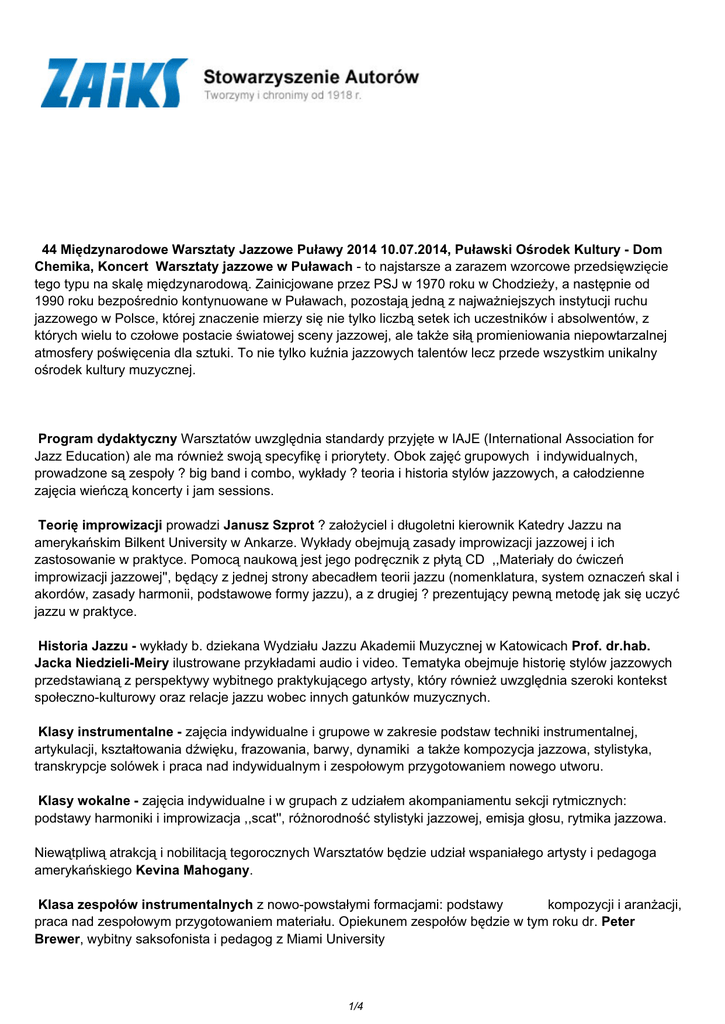 ZAiKS Stowarzyszenie Autorów
Tworzymy i chronimy od 1918 r.

44 Międzynarodowe Warsztaty Jazzowe Puławy 2014 10.07.2014, Puławski Ośrodek Kultury - Dom Chemika, Koncert Warsztaty jazzowe w Puławach - to najstarsze a zarazem wzorcowe przedsięwzięcie tego typu na skalę międzynarodową. Zainicjowane przez PSJ w 1970 roku w Chodzieży, a następnie od 1990 roku bezpośrednio kontynuowane w Puławach, pozostają jedną z najważniejszych instytucji ruchu jazzowego w Polsce, której znaczenie mierzy się nie tylko liczbą setek ich uczestników i absolwentów, z których wielu to czołowe postacie światowej sceny jazzowej, ale także siłą promieniowania niepowtarzalnej atmosfery poświęcenia dla sztuki. To nie tylko kuźnia jazzowych talentów lecz przede wszystkim unikalny ośrodek kultury muzycznej.

Program dydaktyczny Warsztatów uwzględnia standardy przyjęte w IAJE (International Association for Jazz Education) ale ma również swoją specyfikę i priorytety. Obok zajęć grupowych i indywidualnych, prowadzone są zespoły ? big band i combo, wykłady ? teoria i historia stylów jazzowych, a całodzienne zajęcia wieńczą koncerty i jam sessions.

Teorię improwizacji prowadzi Janusz Szprot ? założyciel i długoletni kierownik Katedry Jazzu na amerykańskim Bilkent University w Ankarze. Wykłady obejmują zasady improwizacji jazzowej i ich zastosowanie w praktyce. Pomocą naukową jest jego podręcznik z płytą CD ,,Materiały do ćwiczeń improwizacji jazzowej", będący z jednej strony abecadłem teorii jazzu (nomenklatura, system oznaczeń skal i akordów, zasady harmonii, podstawowe formy jazzu), a z drugiej ? prezentujący pewną metodę jak się uczyć jazzu w praktyce.

Historia Jazzu - wykłady b. dziekana Wydziału Jazzu Akademii Muzycznej w Katowicach Prof. dr.hab. Jacka Niedzieli-Meiry ilustrowane przykładami audio i video. Tematyka obejmuje historię stylów jazzowych przedstawianą z perspektywy wybitnego praktykującego artysty, który również uwzględnia szeroki kontekst społeczno-kulturowy oraz relacje jazzu wobec innych gatunków muzycznych.

Klasy instrumentalne - zajęcia indywidualne i grupowe w zakresie podstaw techniki instrumentalnej, artykulacji, kształtowania dźwięku, frazowania, barwy, dynamiki a także kompozycja jazzowa, stylistyka, transkrypcje solówek i praca nad indywidualnym i zespołowym przygotowaniem nowego utworu.

Klasy wokalne - zajęcia indywidualne i w grupach z udziałem akompaniamentu sekcji rytmicznych: podstawy harmoniki i improwizacja ,,scat", różnorodność stylistyki jazzowej, emisja głosu, rytmika jazzowa.

Niewątpliwą atrakcją i nobilitacją tegorocznych Warsztatów będzie udział wspaniałego artysty i pedagoga amerykańskiego Kevina Mahogany.

Klasa zespołów instrumentalnych z nowo-powstałymi formacjami: podstawy kompozycji i aranżacji, praca nad zespołowym przygotowaniem materiału. Opiekunem zespołów będzie w tym roku dr. Peter Brewer, wybitny saksofonista i pedagog z Miami University

1/4